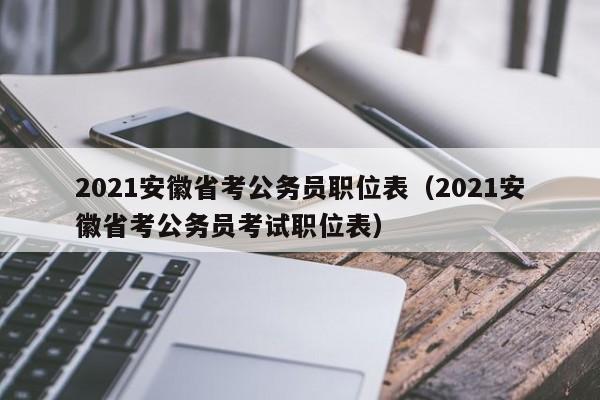 2021安徽省考公务员职位表（2021安徽省考公务员考试职位表）